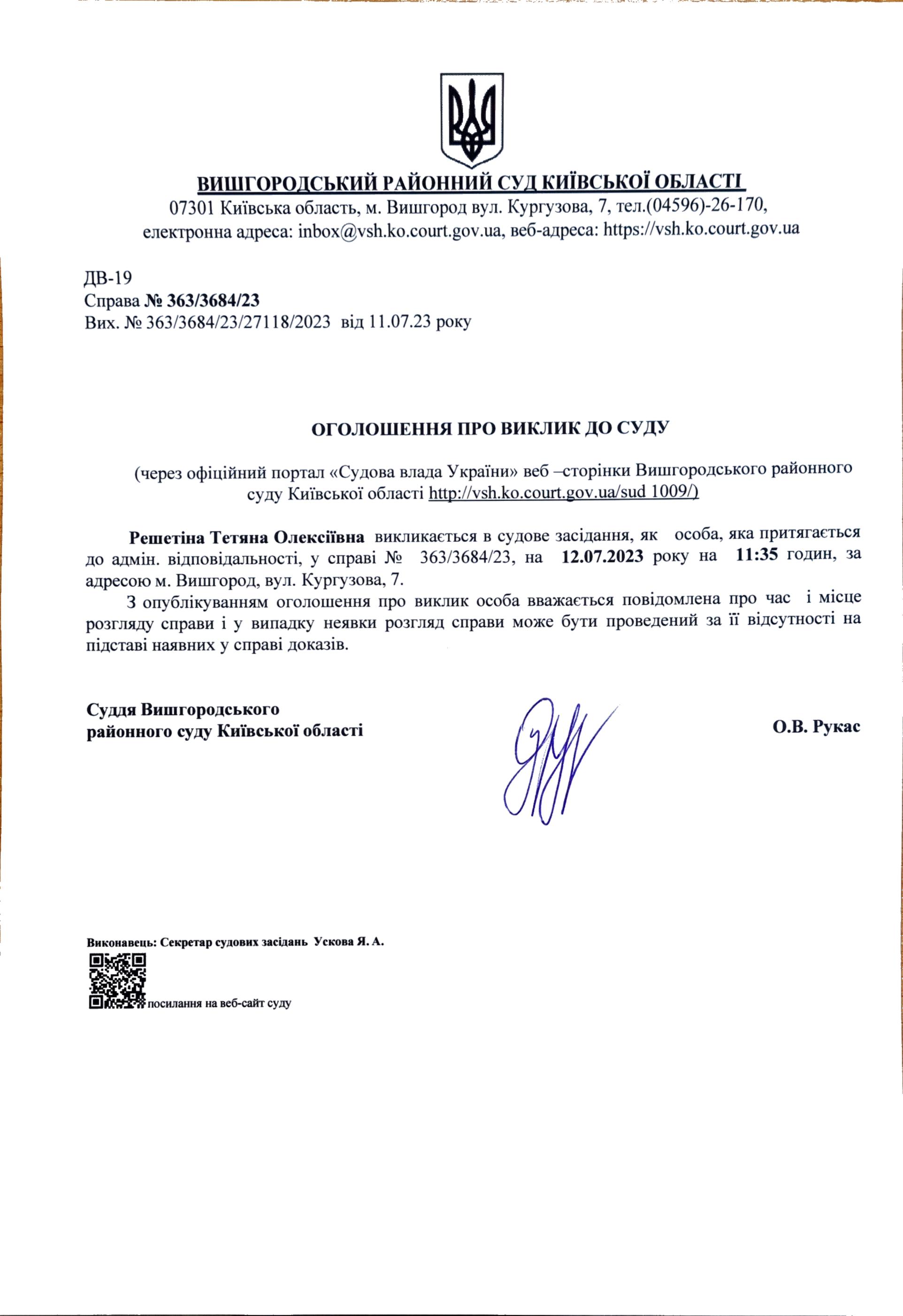 ВИШГОРОДСЬКИЙ РАЙОННИЙ СУД КИЇВСЬКОЇ ОБЛАСТІ
07301 Київська область, м. Вишгород вул. Кургузова, 7, тел.(04596)-26-170,
електронна адреса: inbox@vsh.ko.court.gov.ua, веб-адреса: https://vsh.ko.court.gov.ua

ДВ-19
Справа № 363/3684/23
Вих. № 363/3684/23/27118/2023 від 11.07.23 року

ОГОЛОШЕННЯ ПРО ВИКЛИК ДО СУДУ

(через офіційний портал «Судова влада України» веб –сторінки Вишгородського районного суду Київської області http://vsh.ko.court.gov.ua/sud 1009/)

Решетіна Тетяна Олексіївна викликається в судове засідання, як особа, яка притягається до адмін. відповідальності, у справі № 363/3684/23, на 12.07.2023 року на 11:35 годин, за адресою м. Вишгород, вул. Кургузова, 7.

З опублікуванням оголошення про виклик особа вважається повідомлена про час і місце розгляду справи і у випадку неявки розгляд справи може бути проведений за її відсутності на підставі наявних у справі доказів.

Суддя Вишгородського
районного суду Київської області

О.В. Рукас

Виконавець: Секретар судових засідань Ускова Я. А.

посилання на веб-сайт суду